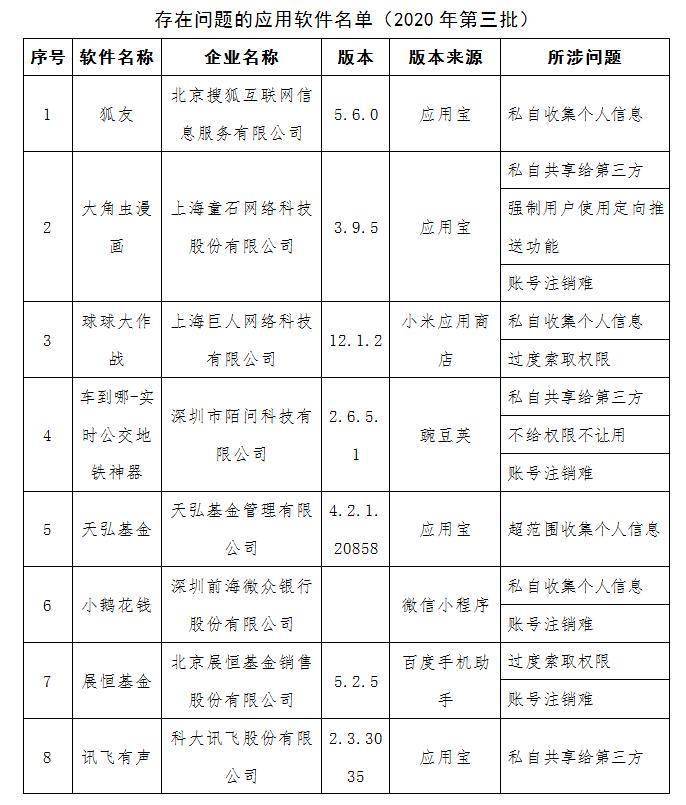 存在问题的应用软件名单（2020 年第三批）

| 序号 | 软件名称 | 企业名称 | 版本 | 版本来源 | 所涉问题 |
|---|---|---|---|---|---|
| 1 | 狐友 | 北京搜狐互联网信息服务有限公司 | 5.6.0 | 应用宝 | 私自收集个人信息 |
| 2 | 大角虫漫画 | 上海童石网络科技股份有限公司 | 3.9.5 | 应用宝 | 私自共享给第三方 |
| | | | | | 强制用户使用定向推送功能 |
| | | | | | 账号注销难 |
| 3 | 球球大作战 | 上海巨人网络科技有限公司 | 12.1.2 | 小米应用商店 | 私自收集个人信息 |
| | | | | | 过度索取权限 |
| 4 | 车到哪-实时公交地铁神器 | 深圳市陌问科技有限公司 | 2.6.5.1 | 豌豆荚 | 私自共享给第三方 |
| | | | | | 不给权限不让用 |
| | | | | | 账号注销难 |
| 5 | 天弘基金 | 天弘基金管理有限公司 | 4.2.1.20858 | 应用宝 | 超范围收集个人信息 |
| 6 | 小鹅花钱 | 深圳前海微众银行股份有限公司 | | 微信小程序 | 私自收集个人信息 |
| | | | | | 账号注销难 |
| 7 | 展恒基金 | 北京展恒基金销售股份有限公司 | 5.2.5 | 百度手机助手 | 过度索取权限 |
| | | | | | 账号注销难 |
| 8 | 讯飞有声 | 科大讯飞股份有限公司 | 2.3.3035 | 应用宝 | 私自共享给第三方 |